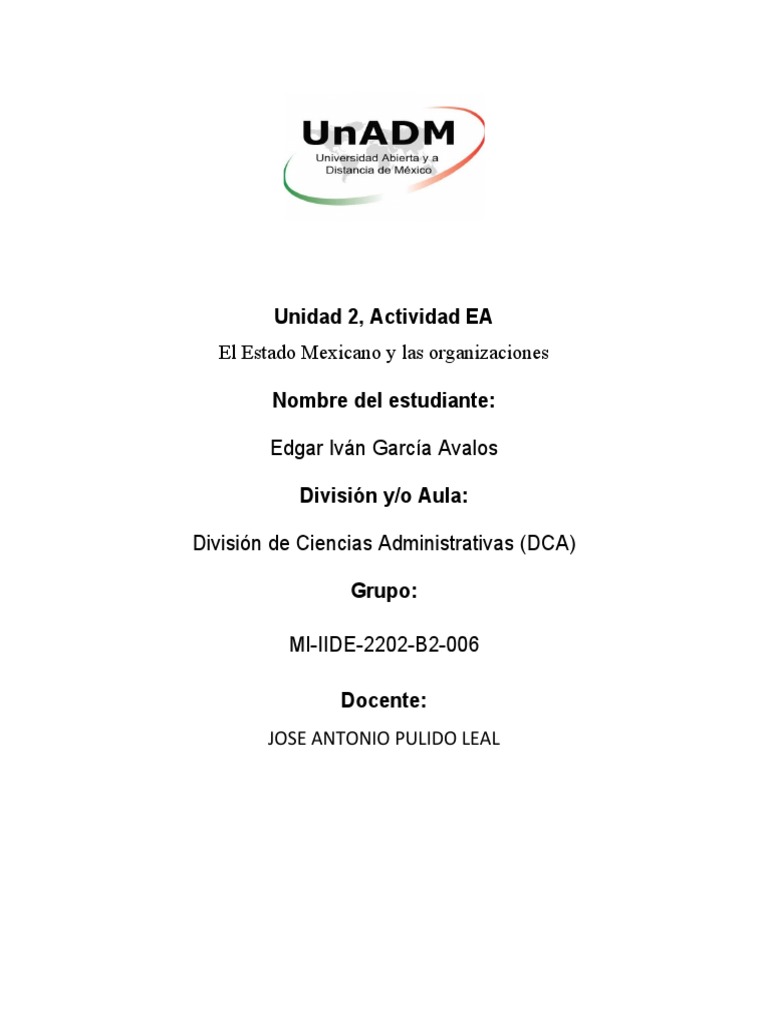 UnADM
Universidad Abierta y a Distancia de México

Unidad 2, Actividad EA

El Estado Mexicano y las organizaciones

Nombre del estudiante:

Edgar Iván García Avalos

División y/o Aula:

División de Ciencias Administrativas (DCA)

Grupo:

MI-IIDE-2202-B2-006

Docente:

JOSE ANTONIO PULIDO LEAL